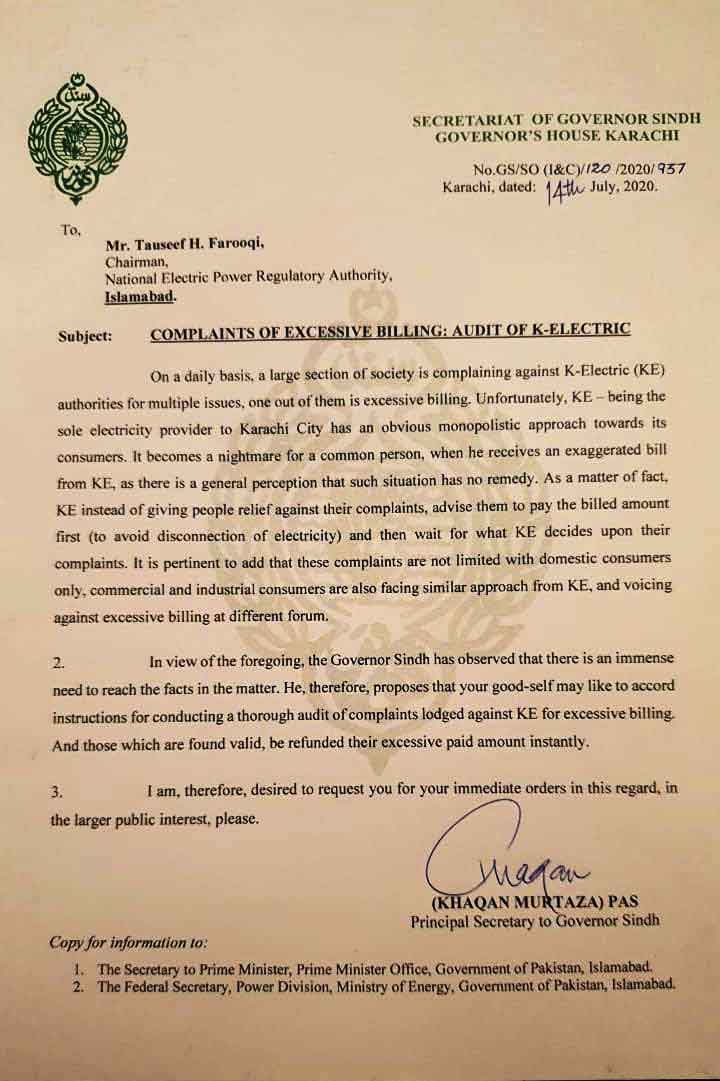 SECRETARIAT OF GOVERNOR SINDH
GOVERNOR'S HOUSE KARACHI

No.GS/SO (I&C)/120 /2020/937
Karachi, dated: 14th July, 2020.

To,
Mr. Tauseef H. Farooqi,
Chairman,
National Electric Power Regulatory Authority,
Islamabad.

Subject: COMPLAINTS OF EXCESSIVE BILLING: AUDIT OF K-ELECTRIC

On a daily basis, a large section of society is complaining against K-Electric (KE) authorities for multiple issues, one out of them is excessive billing. Unfortunately, KE – being the sole electricity provider to Karachi City has an obvious monopolistic approach towards its consumers. It becomes a nightmare for a common person, when he receives an exaggerated bill from KE, as there is a general perception that such situation has no remedy. As a matter of fact, KE instead of giving people relief against their complaints, advise them to pay the billed amount first (to avoid disconnection of electricity) and then wait for what KE decides upon their complaints. It is pertinent to add that these complaints are not limited with domestic consumers only, commercial and industrial consumers are also facing similar approach from KE, and voicing against excessive billing at different forum.

2. In view of the foregoing, the Governor Sindh has observed that there is an immense need to reach the facts in the matter. He, therefore, proposes that your good-self may like to accord instructions for conducting a thorough audit of complaints lodged against KE for excessive billing. And those which are found valid, be refunded their excessive paid amount instantly.

3. I am, therefore, desired to request you for your immediate orders in this regard, in the larger public interest, please.

Khaqan
(KHAQAN MURTAZA) PAS
Principal Secretary to Governor Sindh

Copy for information to:

1. The Secretary to Prime Minister, Prime Minister Office, Government of Pakistan, Islamabad.
2. The Federal Secretary, Power Division, Ministry of Energy, Government of Pakistan, Islamabad.